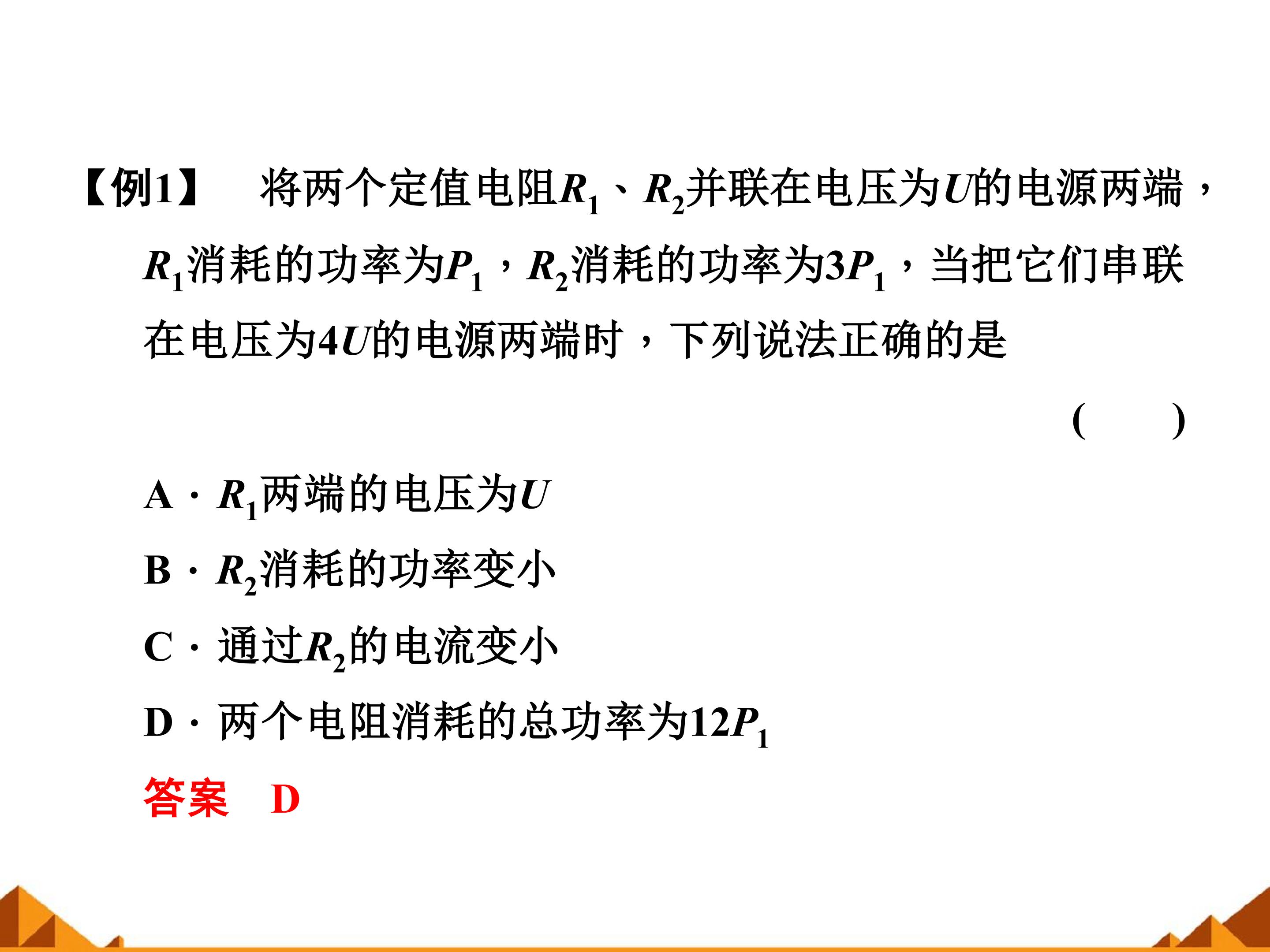 【例1】 将两个定值电阻$R_1$、$R_2$并联在电压为$U$的电源两端，$R_1$消耗的功率为$P_1$，$R_2$消耗的功率为$3P_1$，当把它们串联在电压为$4U$的电源两端时，下列说法正确的是

(　　)

A·$R_1$两端的电压为$U$

B·$R_2$消耗的功率变小

C·通过$R_2$的电流变小

D·两个电阻消耗的总功率为$12P_1$

答案　D